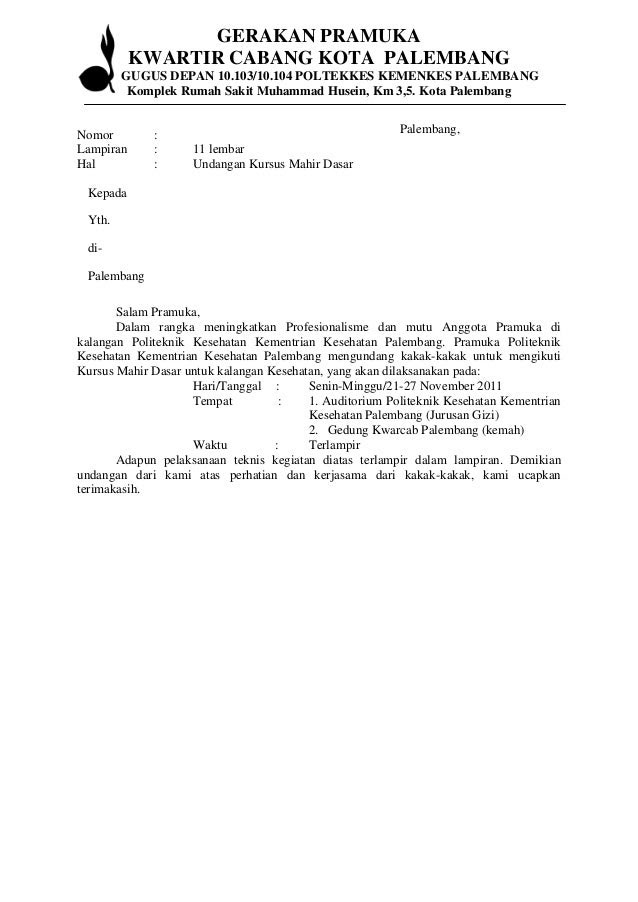 GERAKAN PRAMUKA
KWARTIR CABANG KOTA PALEMBANG
GUGUS DEPAN 10.103/10.104 POLTEKKES KEMENKES PALEMBANG
Komplek Rumah Sakit Muhammad Husein, Km 3,5. Kota Palembang

Palembang,

Nomor :
Lampiran : 11 lembar
Hal : Undangan Kursus Mahir Dasar

Kepada

Yth.

di-

Palembang

Salam Pramuka,
Dalam rangka meningkatkan Profesionalisme dan mutu Anggota Pramuka di kalangan Politeknik Kesehatan Kementrian Kesehatan Palembang. Pramuka Politeknik Kesehatan Kementrian Kesehatan Palembang mengundang kakak-kakak untuk mengikuti Kursus Mahir Dasar untuk kalangan Kesehatan, yang akan dilaksanakan pada:
Hari/Tanggal : Senin-Minggu/21-27 November 2011
Tempat : 1. Auditorium Politeknik Kesehatan Kementrian Kesehatan Palembang (Jurusan Gizi)
2. Gedung Kwarcab Palembang (kemah)
Waktu : Terlampir
Adapun pelaksanaan teknis kegiatan diatas terlampir dalam lampiran. Demikian undangan dari kami atas perhatian dan kerjasama dari kakak-kakak, kami ucapkan terimakasih.